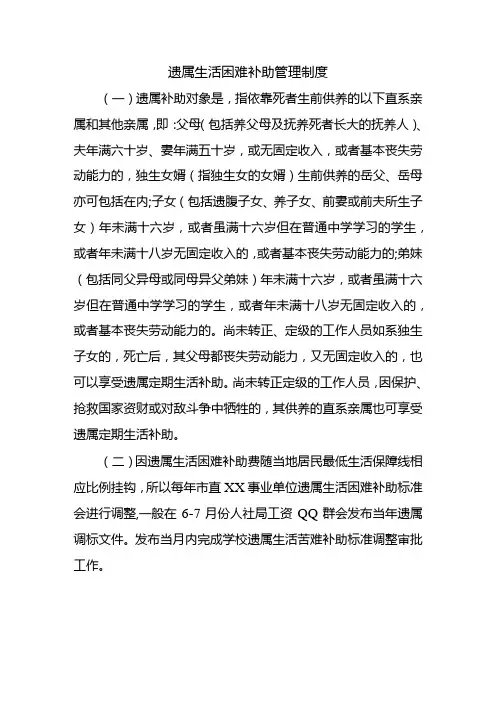 遗属生活困难补助管理制度

（一）遗属补助对象是，指依靠死者生前供养的以下直系亲属和其他亲属，即：父母（包括养父母及抚养死者长大的抚养人）、夫年满六十岁、妻年满五十岁，或无固定收入，或者基本丧失劳动能力的，独生女婿（指独生女的女婿）生前供养的岳父、岳母亦可包括在内;子女（包括遗腹子女、养子女、前妻或前夫所生子女）年未满十六岁，或者虽满十六岁但在普通中学学习的学生，或者年未满十八岁无固定收入的，或者基本丧失劳动能力的;弟妹（包括同父异母或同母异父弟妹）年未满十六岁，或者虽满十六岁但在普通中学学习的学生，或者年未满十八岁无固定收入的，或者基本丧失劳动能力的。尚未转正、定级的工作人员如系独生子女的，死亡后，其父母都丧失劳动能力，又无固定收入的，也可以享受遗属定期生活补助。尚未转正定级的工作人员，因保护、抢救国家资财或对敌斗争中牺牲的，其供养的直系亲属也可享受遗属定期生活补助。

（二）因遗属生活困难补助费随当地居民最低生活保障线相应比例挂钩，所以每年市直 XX 事业单位遗属生活困难补助标准会进行调整,一般在 6-7 月份人社局工资 QQ 群会发布当年遗属调标文件。发布当月内完成学校遗属生活苦难补助标准调整审批工作。